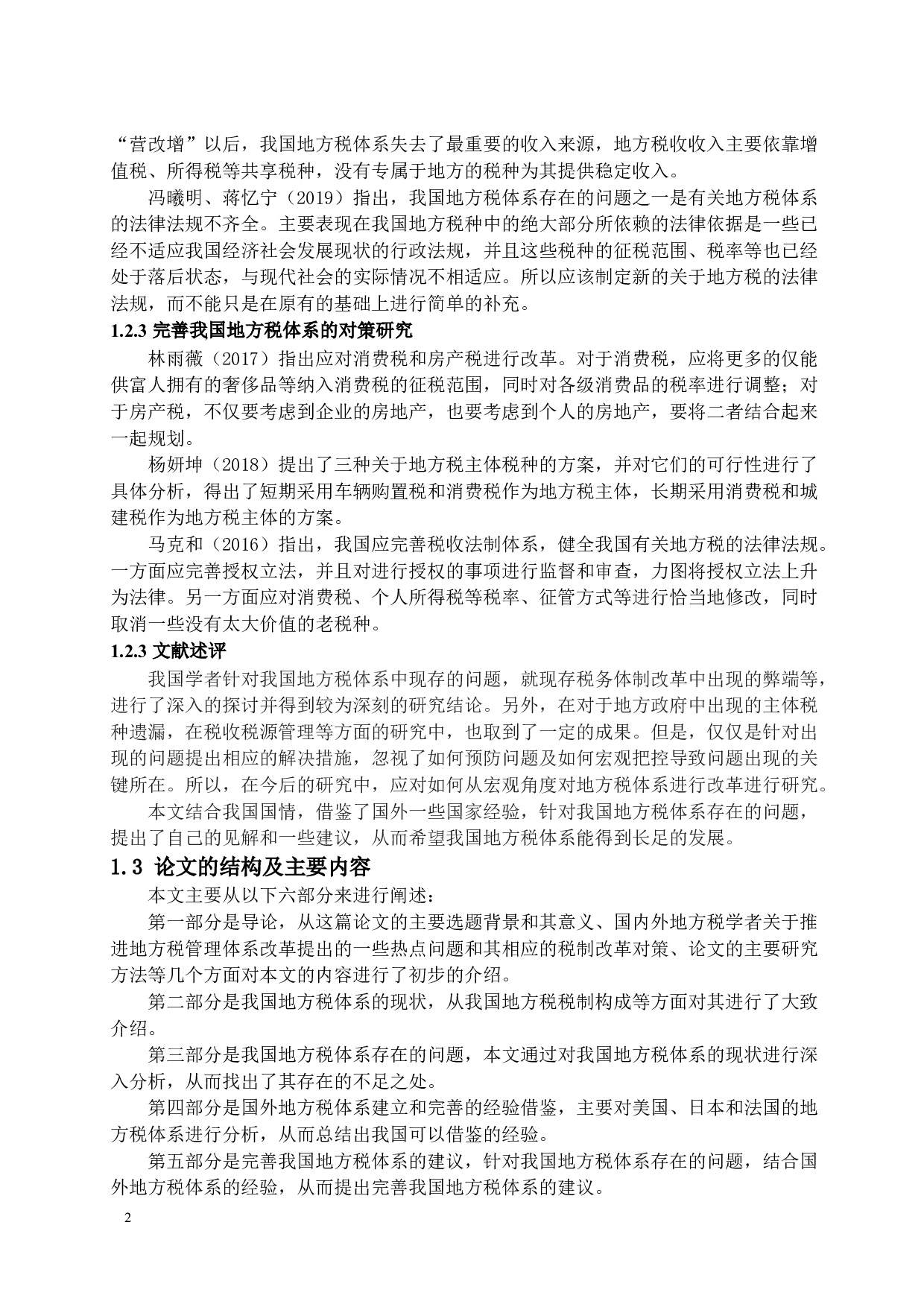 “营改增”以后，我国地方税体系失去了最重要的收入来源，地方税收收入主要依靠增值税、所得税等共享税种，没有专属于地方的税种为其提供稳定收入。

冯曦明、蒋忆宁（2019）指出，我国地方税体系存在的问题之一是有关地方税体系的法律法规不齐全。主要表现在我国地方税种中的绝大部分所依赖的法律依据是一些已经不适应我国经济社会发展现状的行政法规，并且这些税种的征税范围、税率等也已经处于落后状态，与现代社会的实际情况不相适应。所以应该制定新的关于地方税的法律法规，而不能只是在原有的基础上进行简单的补充。

1.2.3 完善我国地方税体系的对策研究

林雨薇（2017）指出应对消费税和房产税进行改革。对于消费税，应将更多的仅能供富人拥有的奢侈品等纳入消费税的征税范围，同时对各级消费品的税率进行调整；对于房产税，不仅要考虑到企业的房地产，也要考虑到个人的房地产，要将二者结合起来一起规划。

杨妍坤（2018）提出了三种关于地方税主体税种的方案，并对它们的可行性进行了具体分析，得出了短期采用车辆购置税和消费税作为地方税主体，长期采用消费税和城建税作为地方税主体的方案。

马克和（2016）指出，我国应完善税收法制体系，健全我国有关地方税的法律法规。一方面应完善授权立法，并且对进行授权的事项进行监督和审查，力图将授权立法上升为法律。另一方面应对消费税、个人所得税等税率、征管方式等进行恰当地修改，同时取消一些没有太大价值的老税种。

1.2.3 文献述评

我国学者针对我国地方税体系中现存的问题，就现存税务体制改革中出现的弊端等，进行了深入的探讨并得到较为深刻的研究结论。另外，在对于地方政府中出现的主体税种遗漏，在税收税源管理等方面的研究中，也取到了一定的成果。但是，仅仅是针对出现的问题提出相应的解决措施，忽视了如何预防问题及如何宏观把控导致问题出现的关键所在。所以，在今后的研究中，应对如何从宏观角度对地方税体系进行改革进行研究。

本文结合我国国情，借鉴了国外一些国家经验，针对我国地方税体系存在的问题，提出了自己的见解和一些建议，从而希望我国地方税体系能得到长足的发展。

1.3 论文的结构及主要内容

本文主要从以下六部分来进行阐述：

第一部分是导论，从这篇论文的主要选题背景和其意义、国内外地方税学者关于推进地方税管理体系改革提出的一些热点问题和其相应的税制改革对策、论文的主要研究方法等几个方面对本文的内容进行了初步的介绍。

第二部分是我国地方税体系的现状，从我国地方税税制构成等方面对其进行了大致介绍。

第三部分是我国地方税体系存在的问题，本文通过对我国地方税体系的现状进行深入分析，从而找出了其存在的不足之处。

第四部分是国外地方税体系建立和完善的经验借鉴，主要对美国、日本和法国的地方税体系进行分析，从而总结出我国可以借鉴的经验。

第五部分是完善我国地方税体系的建议，针对我国地方税体系存在的问题，结合国外地方税体系的经验，从而提出完善我国地方税体系的建议。

2